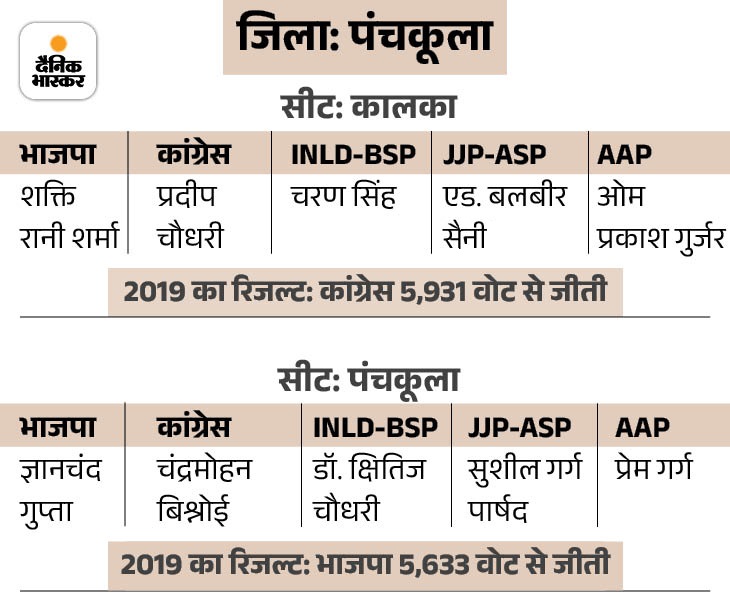 दैनिक भास्कर

जिला: पंचकूला

सीट: कालका

| भाजपा | कांग्रेस | INLD-BSP | JJP-ASP | AAP |
|---|---|---|---|---|
| शक्ति रानी शर्मा | प्रदीप चौधरी | चरण सिंह | एड. बलबीर सैनी | ओम प्रकाश गुर्जर |

2019 का रिजल्ट: कांग्रेस 5,931 वोट से जीती

सीट: पंचकूला

| भाजपा | कांग्रेस | INLD-BSP | JJP-ASP | AAP |
|---|---|---|---|---|
| ज्ञानचंद गुप्ता | चंद्रमोहन बिश्नोई | डॉ. क्षितिज चौधरी | सुशील गर्ग पार्षद | प्रेम गर्ग |

2019 का रिजल्ट: भाजपा 5,633 वोट से जीती